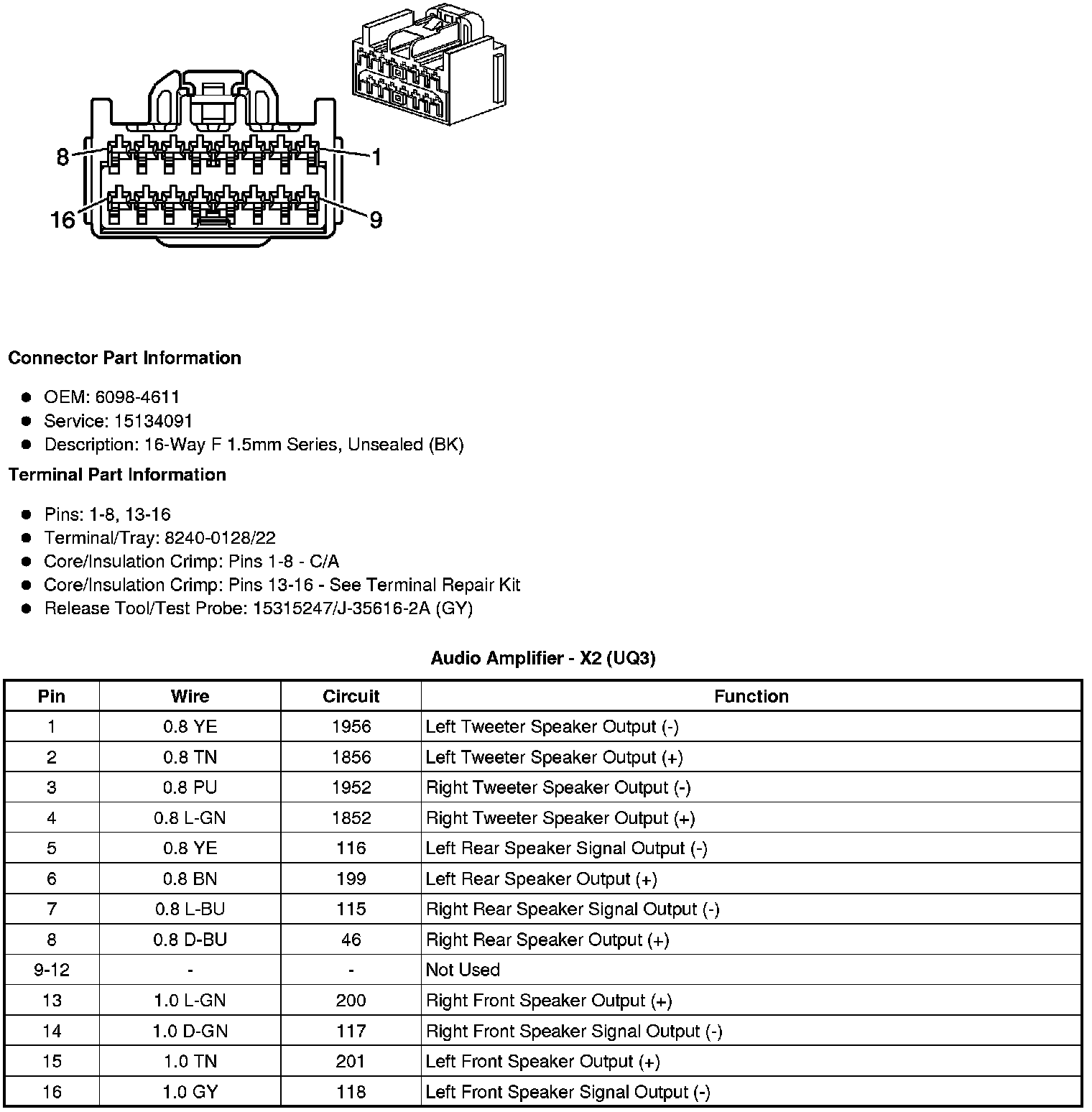 8
1
16
9

**Connector Part Information**

- OEM: 6098-4611
- Service: 15134091
- Description: 16-Way F 1.5mm Series, Unsealed (BK)

**Terminal Part Information**

- Pins: 1-8, 13-16
- Terminal/Tray: 8240-0128/22
- Core/Insulation Crimp: Pins 1-8 - C/A
- Core/Insulation Crimp: Pins 13-16 - See Terminal Repair Kit
- Release Tool/Test Probe: 15315247/J-35616-2A (GY)

**Audio Amplifier - X2 (UQ3)**

| Pin | Wire | Circuit | Function |
|---|---|---|---|
| 1 | 0.8 YE | 1956 | Left Tweeter Speaker Output (-) |
| 2 | 0.8 TN | 1856 | Left Tweeter Speaker Output (+) |
| 3 | 0.8 PU | 1952 | Right Tweeter Speaker Output (-) |
| 4 | 0.8 L-GN | 1852 | Right Tweeter Speaker Output (+) |
| 5 | 0.8 YE | 116 | Left Rear Speaker Signal Output (-) |
| 6 | 0.8 BN | 199 | Left Rear Speaker Output (+) |
| 7 | 0.8 L-BU | 115 | Right Rear Speaker Signal Output (-) |
| 8 | 0.8 D-BU | 46 | Right Rear Speaker Output (+) |
| 9-12 | - | - | Not Used |
| 13 | 1.0 L-GN | 200 | Right Front Speaker Output (+) |
| 14 | 1.0 D-GN | 117 | Right Front Speaker Signal Output (-) |
| 15 | 1.0 TN | 201 | Left Front Speaker Output (+) |
| 16 | 1.0 GY | 118 | Left Front Speaker Signal Output (-) |